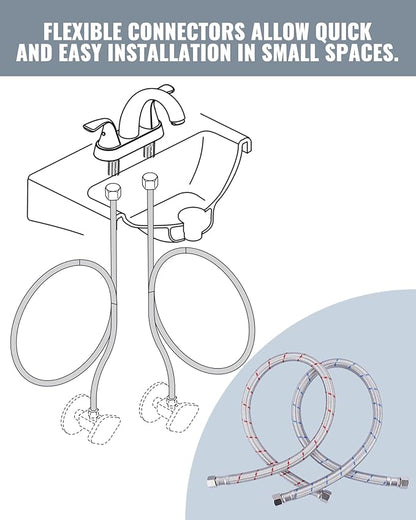 FLEXIBLE CONNECTORS ALLOW QUICK AND EASY INSTALLATION IN SMALL SPACES.